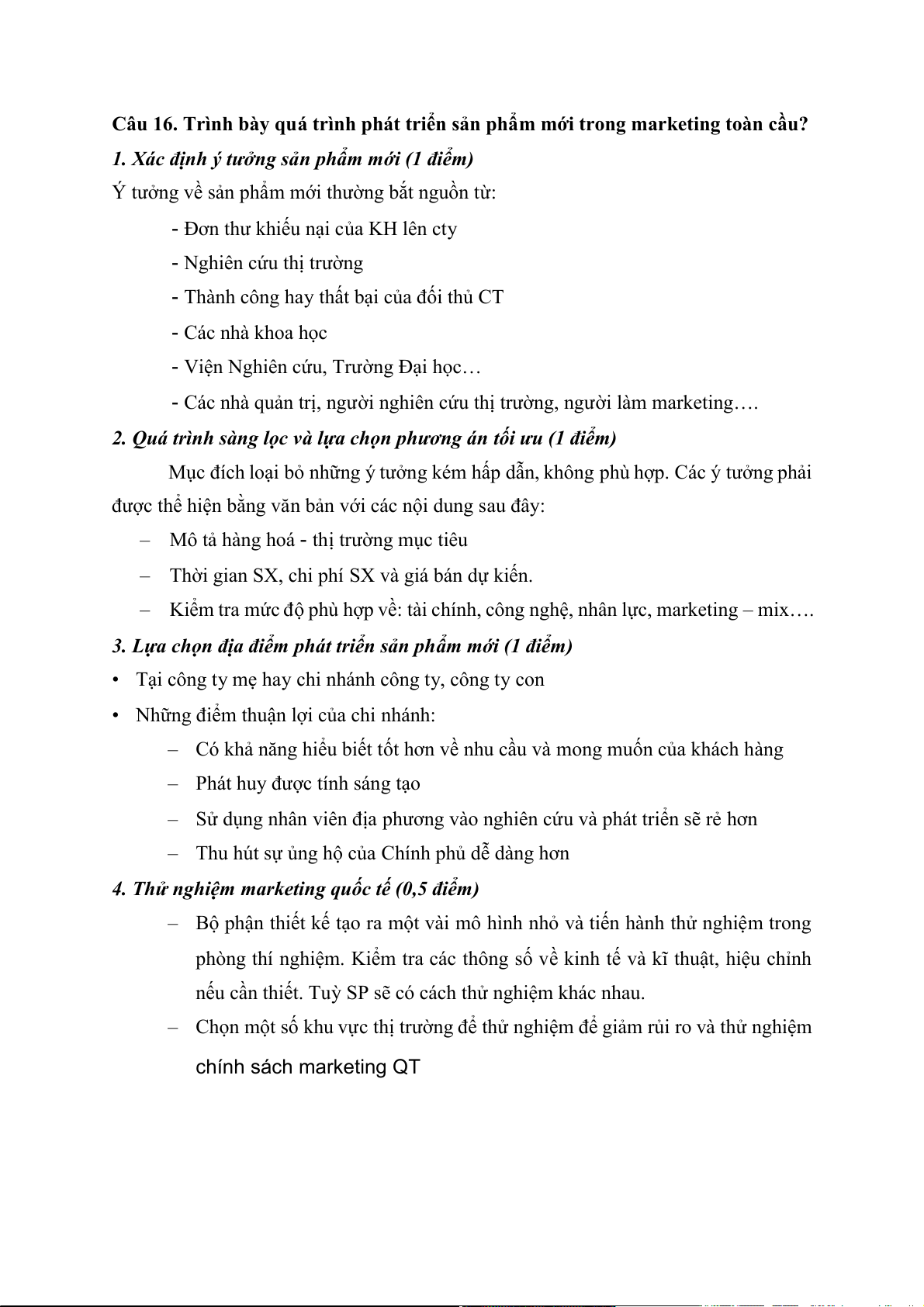 Câu 16. Trình bày quá trình phát triển sản phẩm mới trong marketing toàn cầu?

1. Xác định ý tưởng sản phẩm mới (1 điểm)

Ý tưởng về sản phẩm mới thường bắt nguồn từ:

- Đơn thư khiếu nại của KH lên cty

- Nghiên cứu thị trường

- Thành công hay thất bại của đối thủ CT

- Các nhà khoa học

- Viện Nghiên cứu, Trường Đại học…

- Các nhà quản trị, người nghiên cứu thị trường, người làm marketing….

2. Quá trình sàng lọc và lựa chọn phương án tối ưu (1 điểm)

Mục đích loại bỏ những ý tưởng kém hấp dẫn, không phù hợp. Các ý tưởng phải được thể hiện bằng văn bản với các nội dung sau đây:

– Mô tả hàng hoá - thị trường mục tiêu

– Thời gian SX, chi phí SX và giá bán dự kiến.

– Kiểm tra mức độ phù hợp về: tài chính, công nghệ, nhân lực, marketing – mix….

3. Lựa chọn địa điểm phát triển sản phẩm mới (1 điểm)

• Tại công ty mẹ hay chi nhánh công ty, công ty con

• Những điểm thuận lợi của chi nhánh:

– Có khả năng hiểu biết tốt hơn về nhu cầu và mong muốn của khách hàng

– Phát huy được tính sáng tạo

– Sử dụng nhân viên địa phương vào nghiên cứu và phát triển sẽ rẻ hơn

– Thu hút sự ủng hộ của Chính phủ dễ dàng hơn

4. Thử nghiệm marketing quốc tế (0,5 điểm)

– Bộ phận thiết kế tạo ra một vài mô hình nhỏ và tiến hành thử nghiệm trong phòng thí nghiệm. Kiểm tra các thông số về kinh tế và kĩ thuật, hiệu chỉnh nếu cần thiết. Tuỳ SP sẽ có cách thử nghiệm khác nhau.

– Chọn một số khu vực thị trường để thử nghiệm để giảm rủi ro và thử nghiệm chính sách marketing QT